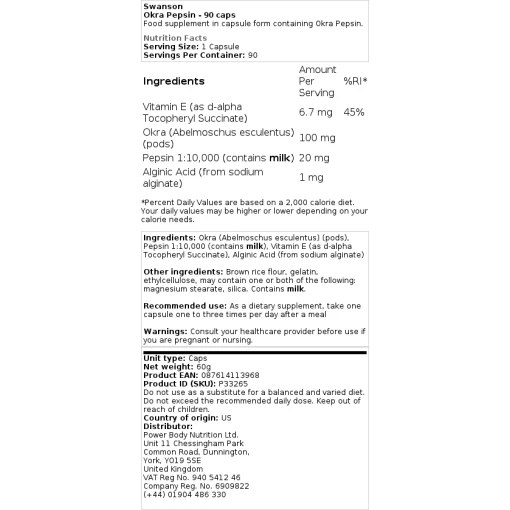 Swanson
Okra Pepsin - 90 caps
Food supplement in capsule form containing Okra Pepsin.

Nutrition Facts
Serving Size: 1 Capsule
Servings Per Container: 90

| Ingredients | Amount Per Serving | %RI* |
|---|---|---|
| Vitamin E (as d-alpha Tocopheryl Succinate) | 6.7 mg | 45% |
| Okra (Abelmoschus esculentus) (pods) | 100 mg | |
| Pepsin 1:10,000 (contains milk) | 20 mg | |
| Alginic Acid (from sodium alginate) | 1 mg | |

*Percent Daily Values are based on a 2,000 calorie diet. Your daily values may be higher or lower depending on your calorie needs.

Ingredients: Okra (Abelmoschus esculentus) (pods), Pepsin 1:10,000 (contains milk), Vitamin E (as d-alpha Tocopheryl Succinate), Alginic Acid (from sodium alginate)

Other ingredients: Brown rice flour, gelatin, ethylcellulose, may contain one or both of the following: magnesium stearate, silica. Contains milk.

Recommended use: As a dietary supplement, take one capsule one to three times per day after a meal

Warnings: Consult your healthcare provider before use if you are pregnant or nursing.

Unit type: Caps
Net weight: 60g
Product EAN: 087614113968
Product ID (SKU): P33265
Do not use as a substitute for a balanced and varied diet. Do not exceed the recommended daily dose. Keep out of reach of children.
Country of origin: US
Distributor:
Power Body Nutrition Ltd.
Unit 11 Chessingham Park
Common Road, Dunnington,
York, YO19 5SE
United Kingdom
VAT Reg No. 940 5412 46
Company Reg. No. 6909822
(+44) 01904 486 330